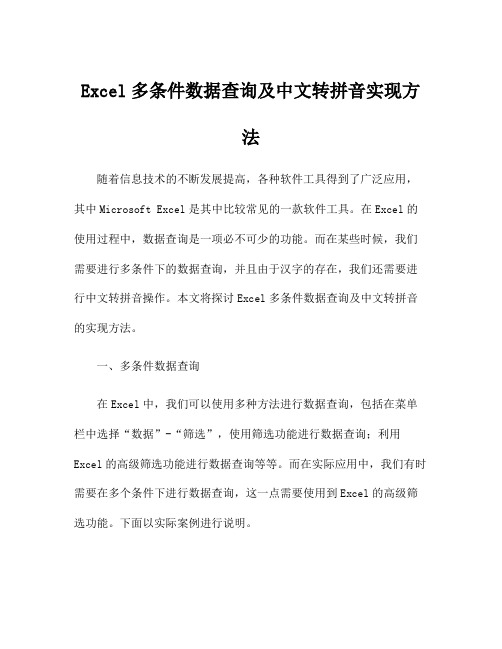 Excel 多条件数据查询及中文转拼音实现方法

随着信息技术的不断发展提高，各种软件工具得到了广泛应用，其中 Microsoft Excel 是其中比较常见的一款软件工具。在 Excel 的使用过程中，数据查询是一项必不可少的功能。而在某些时候，我们需要进行多条件下的数据查询，并且由于汉字的存在，我们还需要进行中文转拼音操作。本文将探讨 Excel 多条件数据查询及中文转拼音的实现方法。

一、多条件数据查询

在 Excel 中，我们可以使用多种方法进行数据查询，包括在菜单栏中选择“数据”-“筛选”，使用筛选功能进行数据查询；利用 Excel 的高级筛选功能进行数据查询等等。而在实际应用中，我们有时需要在多个条件下进行数据查询，这一点需要使用到 Excel 的高级筛选功能。下面以实际案例进行说明。